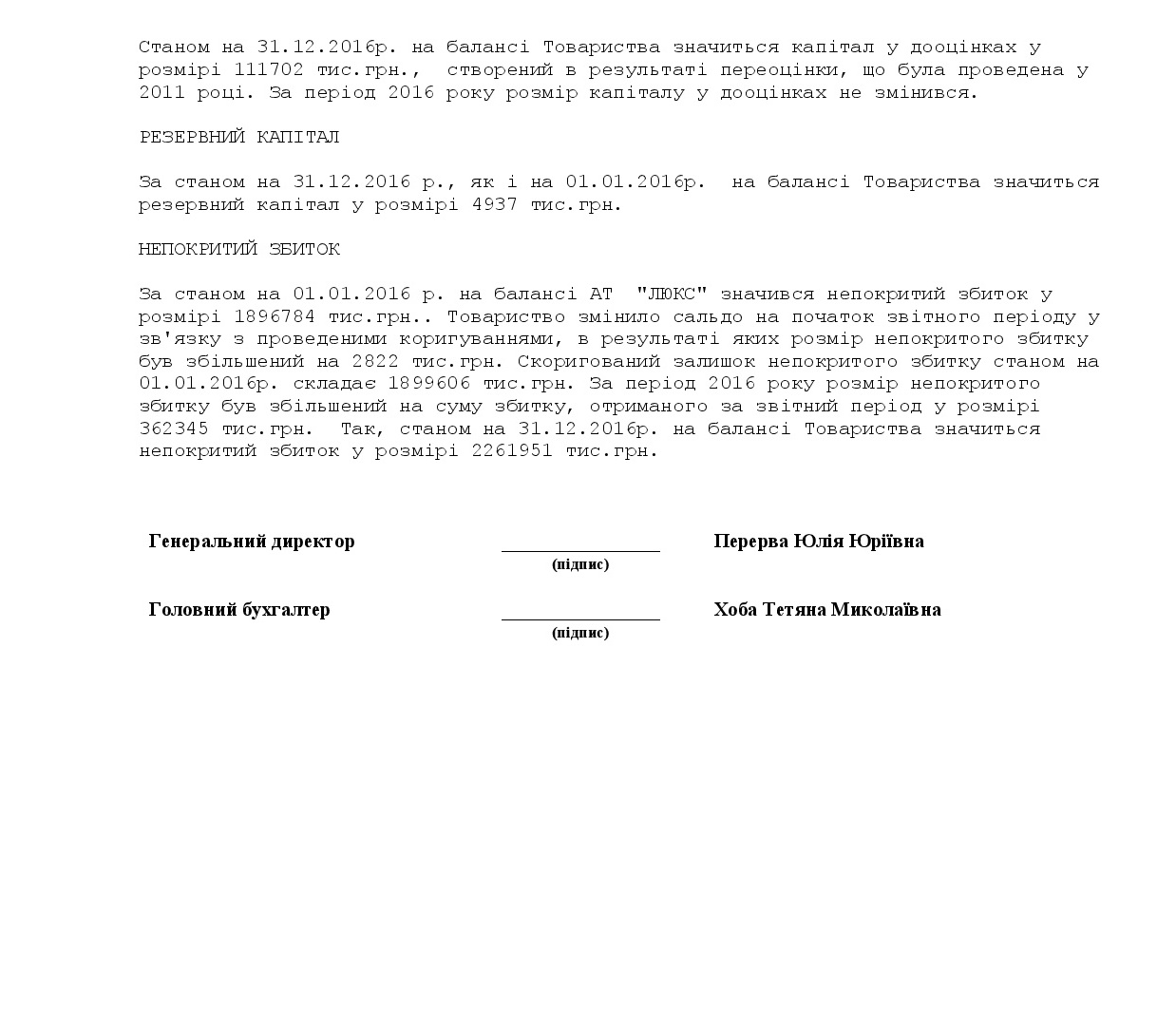 Станом на 31.12.2016р. на балансі Товариства значиться капітал у дооцінках у розмірі 111702 тис.грн., створений в результаті переоцінки, що була проведена у 2011 році. За період 2016 року розмір капіталу у дооцінках не змінився.

РЕЗЕРВНИЙ КАПІТАЛ

За станом на 31.12.2016 р., як і на 01.01.2016р. на балансі Товариства значиться резервний капітал у розмірі 4937 тис.грн.

НЕПОКРИТИЙ ЗБИТОК

За станом на 01.01.2016 р. на балансі АТ "ЛЮКС" значився непокритий збиток у розмірі 1896784 тис.грн.. Товариство змінило сальдо на початок звітного періоду у зв'язку з проведеними коригуваннями, в результаті яких розмір непокритого збитку був збільшений на 2822 тис.грн. Скоригований залишок непокритого збитку станом на 01.01.2016р. складає 1899606 тис.грн. За період 2016 року розмір непокритого збитку був збільшений на суму збитку, отриманого за звітний період у розмірі 362345 тис.грн. Так, станом на 31.12.2016р. на балансі Товариства значиться непокритий збиток у розмірі 2261951 тис.грн.

Генеральний директор (підпис) Перерва Юлія Юріївна

Головний бухгалтер (підпис) Хоба Тетяна Миколаївна